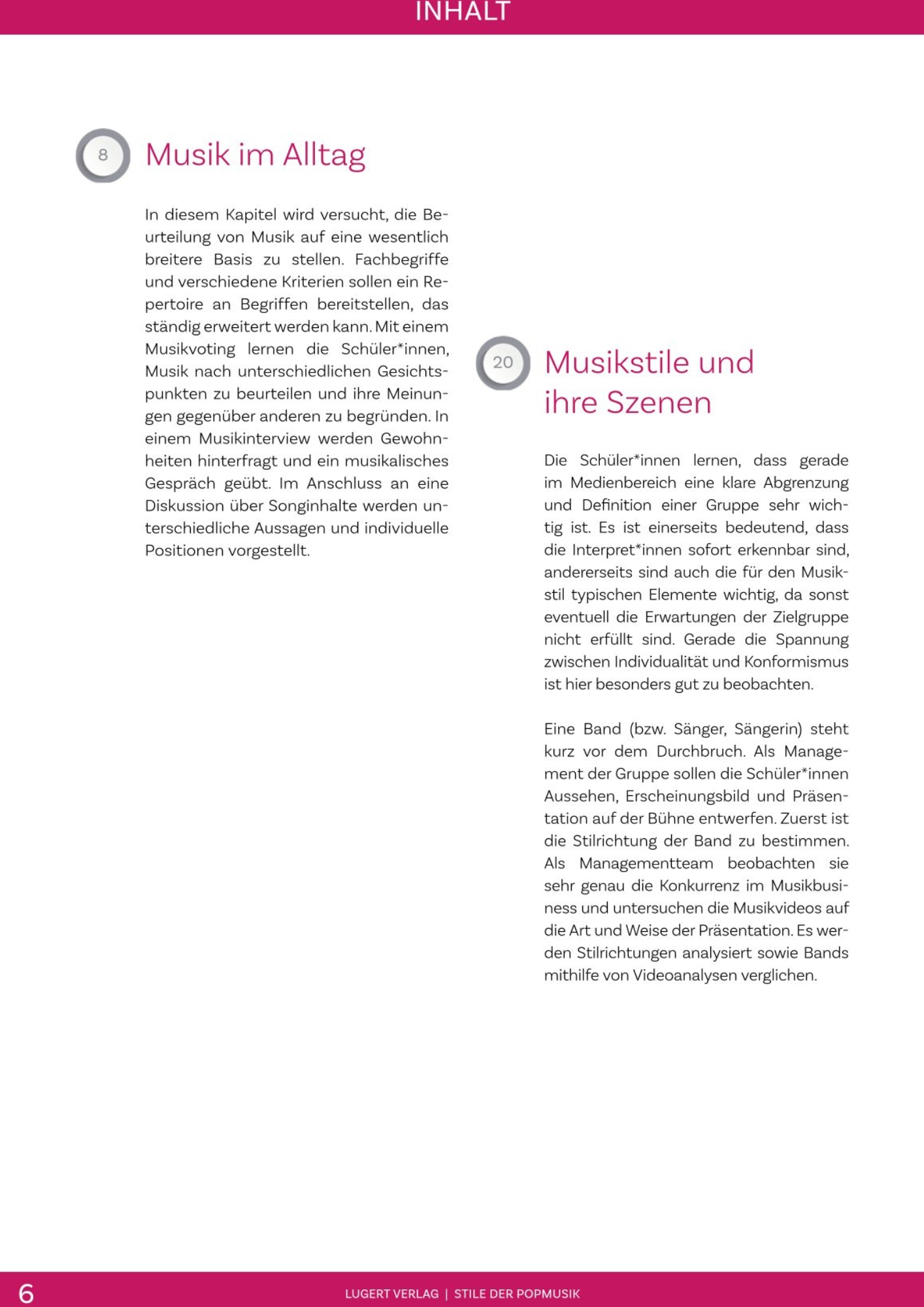 INHALT

8

Musik im Alltag

In diesem Kapitel wird versucht, die Beurteilung von Musik auf eine wesentlich breitere Basis zu stellen. Fachbegriffe und verschiedene Kriterien sollen ein Repertoire an Begriffen bereitstellen, das ständig erweitert werden kann. Mit einem Musikvoting lernen die Schüler*innen, Musik nach unterschiedlichen Gesichtspunkten zu beurteilen und ihre Meinungen gegenüber anderen zu begründen. In einem Musikinterview werden Gewohnheiten hinterfragt und ein musikalisches Gespräch geübt. Im Anschluss an eine Diskussion über Songinhalte werden unterschiedliche Aussagen und individuelle Positionen vorgestellt.

20

Musikstile und ihre Szenen

Die Schüler*innen lernen, dass gerade im Medienbereich eine klare Abgrenzung und Definition einer Gruppe sehr wichtig ist. Es ist einerseits bedeutend, dass die Interpret*innen sofort erkennbar sind, andererseits sind auch die für den Musikstil typischen Elemente wichtig, da sonst eventuell die Erwartungen der Zielgruppe nicht erfüllt sind. Gerade die Spannung zwischen Individualität und Konformismus ist hier besonders gut zu beobachten.

Eine Band (bzw. Sänger, Sängerin) steht kurz vor dem Durchbruch. Als Management der Gruppe sollen die Schüler*innen Aussehen, Erscheinungsbild und Präsentation auf der Bühne entwerfen. Zuerst ist die Stilrichtung der Band zu bestimmen. Als Managementteam beobachten sie sehr genau die Konkurrenz im Musikbusiness und untersuchen die Musikvideos auf die Art und Weise der Präsentation. Es werden Stilrichtungen analysiert sowie Bands mithilfe von Videoanalysen verglichen.

6

LUGERT VERLAG | STILE DER POPMUSIK